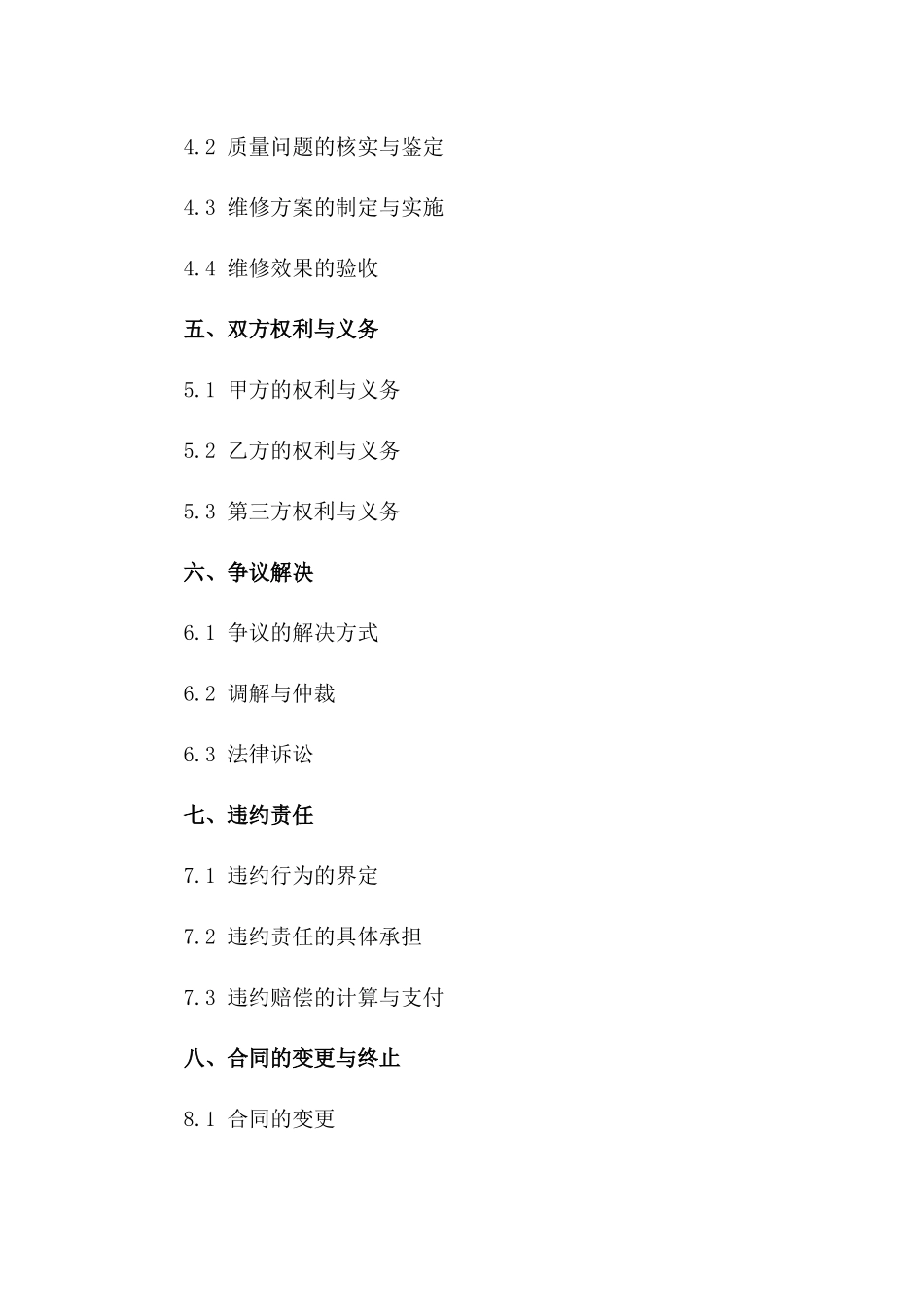 4.2 质量问题的核实与鉴定

4.3 维修方案的制定与实施

4.4 维修效果的验收

五、双方权利与义务

5.1 甲方的权利与义务

5.2 乙方的权利与义务

5.3 第三方权利与义务

六、争议解决

6.1 争议的解决方式

6.2 调解与仲裁

6.3 法律诉讼

七、违约责任

7.1 违约行为的界定

7.2 违约责任的具体承担

7.3 违约赔偿的计算与支付

八、合同的变更与终止

8.1 合同的变更